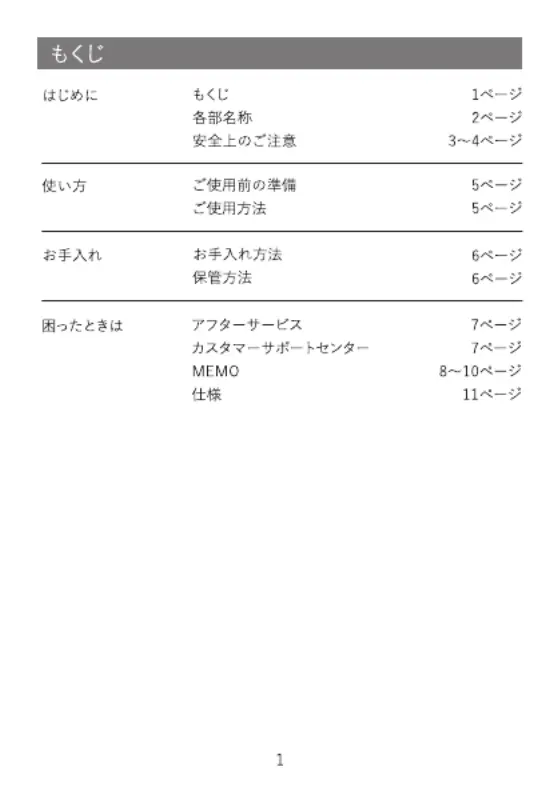 もくじ

| | | |
|---|---|---|
| はじめに | もくじ | 1ページ |
| | 各部名称 | 2ページ |
| | 安全上のご注意 | 3~4ページ |
| 使い方 | ご使用前の準備 | 5ページ |
| | ご使用方法 | 5ページ |
| お手入れ | お手入れ方法 | 6ページ |
| | 保管方法 | 6ページ |
| 困ったときは | アフターサービス | 7ページ |
| | カスタマーサポートセンター | 7ページ |
| | MEMO | 8~10ページ |
| | 仕様 | 11ページ |

1